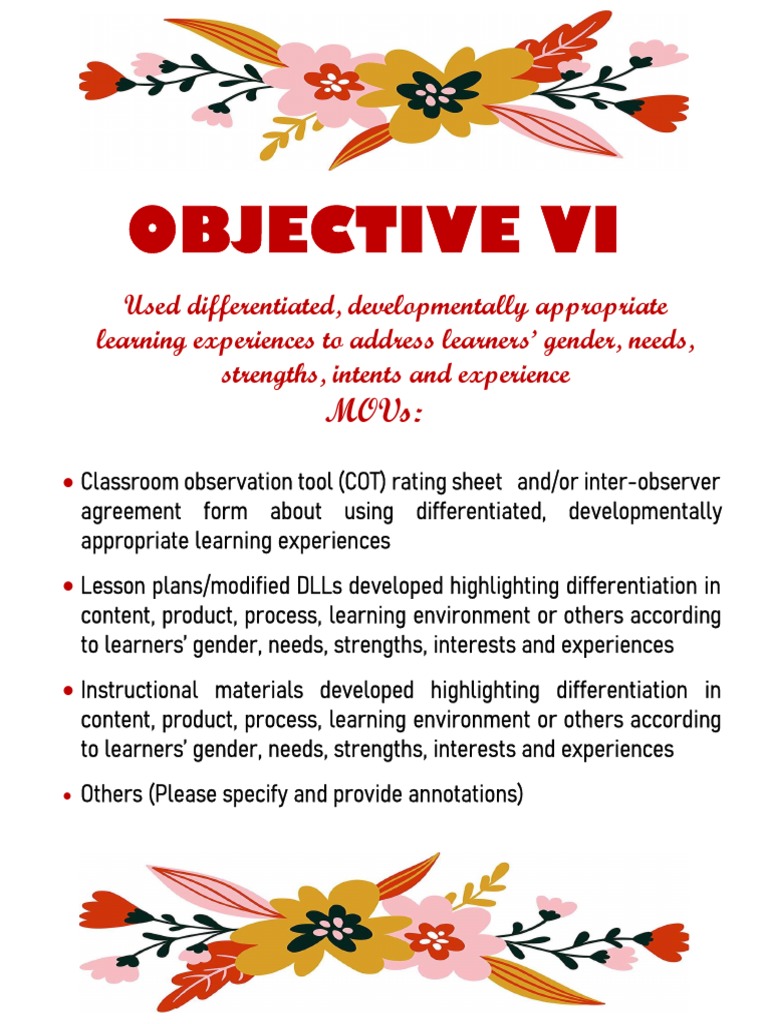 OBJECTIVE VI

Used differentiated, developmentally appropriate learning experiences to address learners' gender, needs, strengths, intents and experience

MOVs:

• Classroom observation tool (COT) rating sheet and/or inter-observer agreement form about using differentiated, developmentally appropriate learning experiences

• Lesson plans/modified DLLs developed highlighting differentiation in content, product, process, learning environment or others according to learners' gender, needs, strengths, interests and experiences

• Instructional materials developed highlighting differentiation in content, product, process, learning environment or others according to learners' gender, needs, strengths, interests and experiences

• Others (Please specify and provide annotations)